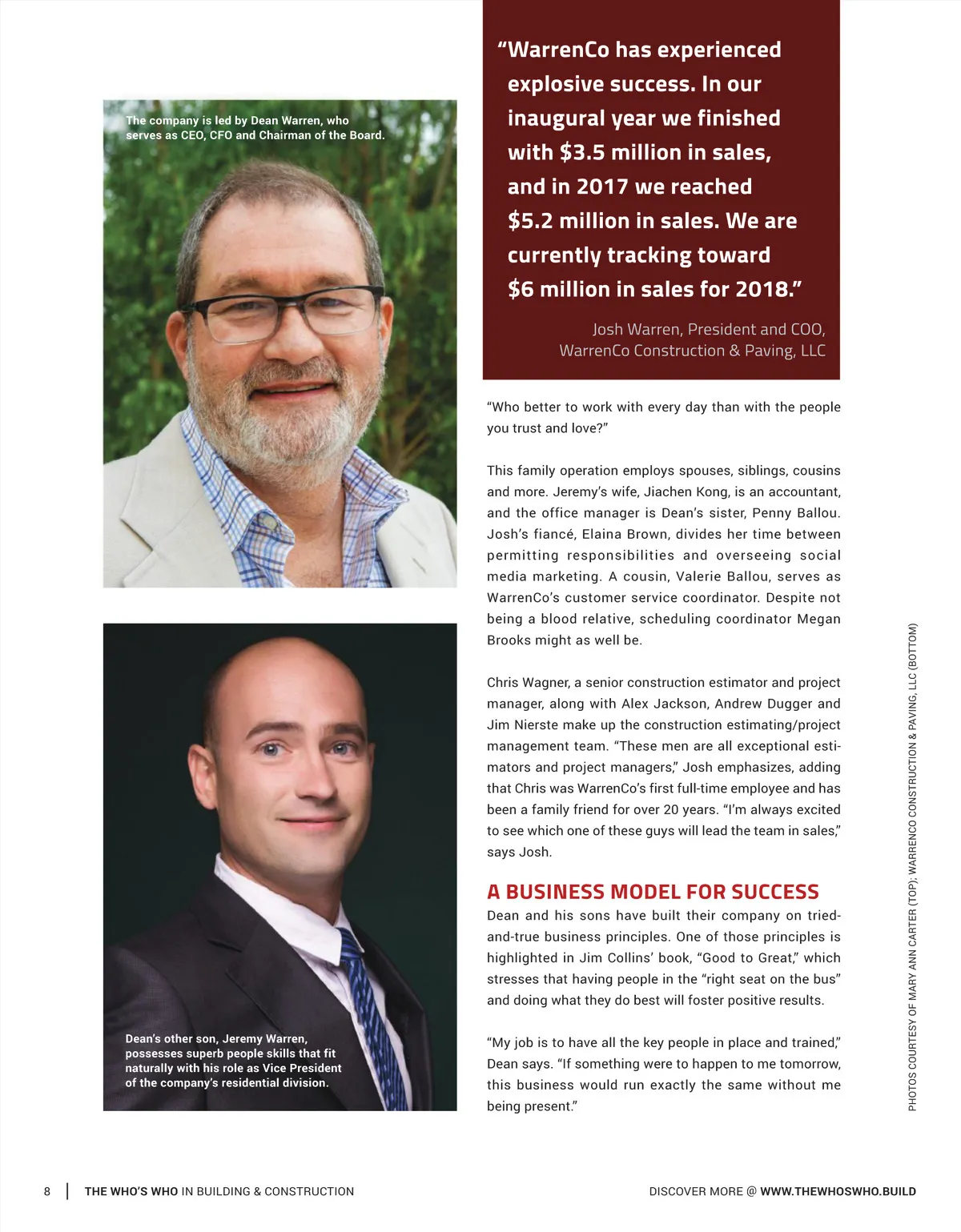 The company is led by Dean Warren, who serves as CEO, CFO and Chairman of the Board.

Dean's other son, Jeremy Warren, possesses superb people skills that fit naturally with his role as Vice President of the company's residential division.

"WarrenCo has experienced explosive success. In our inaugural year we finished with $3.5 million in sales, and in 2017 we reached $5.2 million in sales. We are currently tracking toward $6 million in sales for 2018."

Josh Warren, President and COO, WarrenCo Construction & Paving, LLC

"Who better to work with every day than with the people you trust and love?"

This family operation employs spouses, siblings, cousins and more. Jeremy's wife, Jiachen Kong, is an accountant, and the office manager is Dean's sister, Penny Ballou. Josh's fiancé, Elaina Brown, divides her time between permitting responsibilities and overseeing social media marketing. A cousin, Valerie Ballou, serves as WarrenCo's customer service coordinator. Despite not being a blood relative, scheduling coordinator Megan Brooks might as well be.

Chris Wagner, a senior construction estimator and project manager, along with Alex Jackson, Andrew Dugger and Jim Nierste make up the construction estimating/project management team. "These men are all exceptional estimators and project managers," Josh emphasizes, adding that Chris was WarrenCo's first full-time employee and has been a family friend for over 20 years. "I'm always excited to see which one of these guys will lead the team in sales," says Josh.

A BUSINESS MODEL FOR SUCCESS
Dean and his sons have built their company on tried-and-true business principles. One of those principles is highlighted in Jim Collins' book, "Good to Great," which stresses that having people in the "right seat on the bus" and doing what they do best will foster positive results.

"My job is to have all the key people in place and trained," Dean says. "If something were to happen to me tomorrow, this business would run exactly the same without me being present."

PHOTOS COURTESY OF MARY ANN CARTER (TOP); WARRENCO CONSTRUCTION & PAVING, LLC (BOTTOM)

8 | THE WHO'S WHO IN BUILDING & CONSTRUCTION

DISCOVER MORE @ WWW.THEWHOSWHO.BUILD